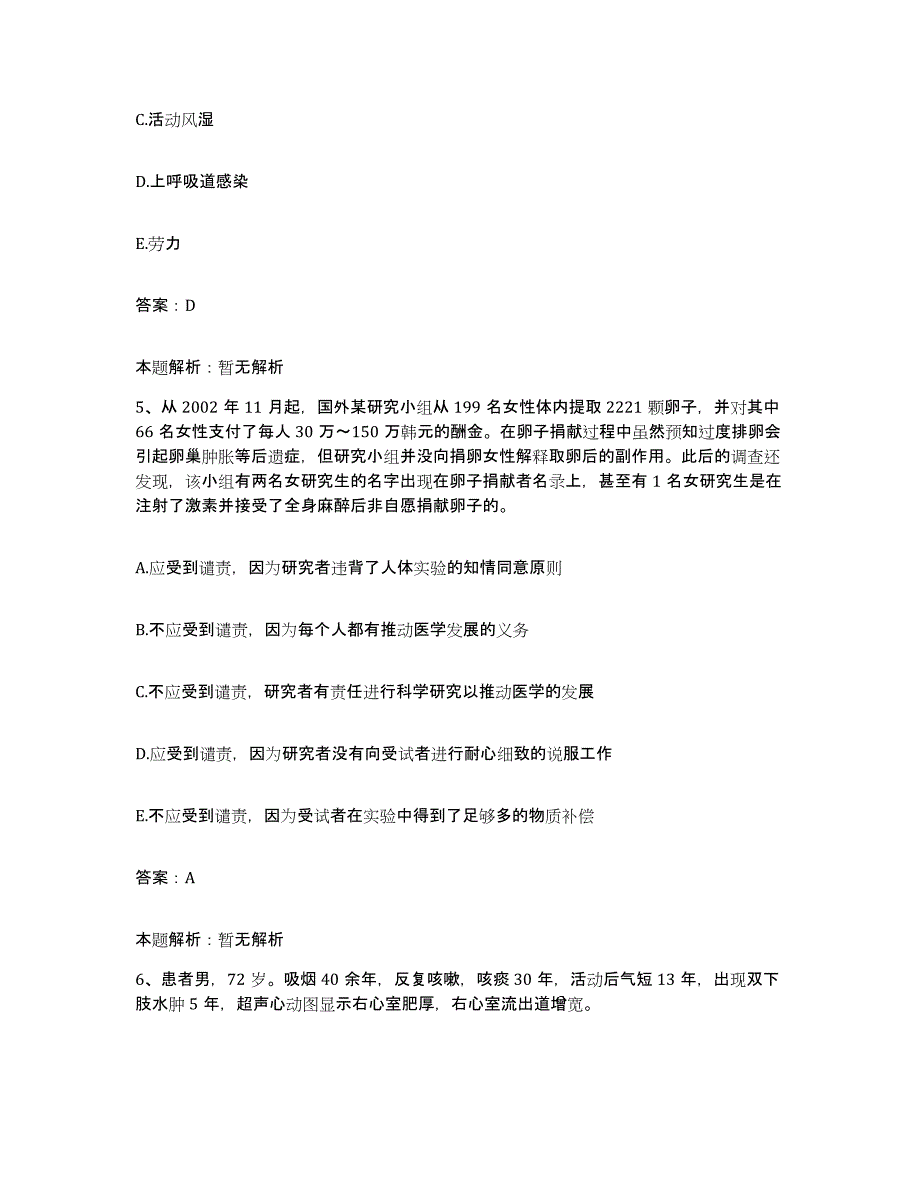 C.活动风湿

D.上呼吸道感染

E.劳力

答案：D

本题解析：暂无解析

5、从 2002 年 11 月起，国外某研究小组从 199 名女性体内提取 2221 颗卵子，并对其中 66 名女性支付了每人 30 万～150 万韩元的酬金。在卵子捐献过程中虽然预知过度排卵会引起卵巢肿胀等后遗症，但研究小组并没向捐卵女性解释取卵后的副作用。此后的调查还发现，该小组有两名女研究生的名字出现在卵子捐献者名录上，甚至有 1 名女研究生是在注射了激素并接受了全身麻醉后非自愿捐献卵子的。

A.应受到谴责，因为研究者违背了人体实验的知情同意原则

B.不应受到谴责，因为每个人都有推动医学发展的义务

C.不应受到谴责，研究者有责任进行科学研究以推动医学的发展

D.应受到谴责，因为研究者没有向受试者进行耐心细致的说服工作

E.不应受到谴责，因为受试者在实验中得到了足够多的物质补偿

答案：A

本题解析：暂无解析

6、患者男，72 岁。吸烟 40 余年，反复咳嗽，咳痰 30 年，活动后气短 13 年，出现双下肢水肿 5 年，超声心动图显示右心室肥厚，右心室流出道增宽。